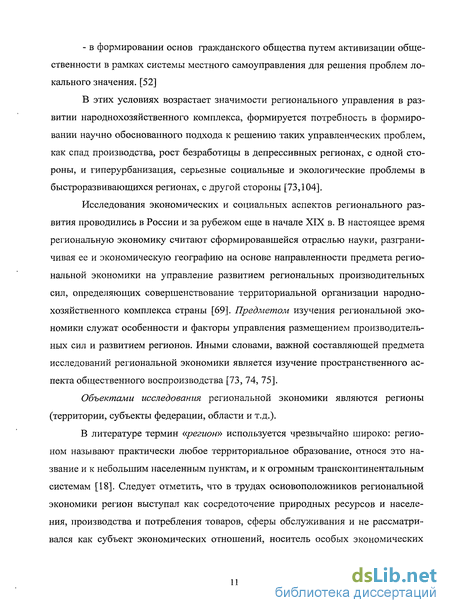 - в формировании основ гражданского общества путем активизации общественности в рамках системы местного самоуправления для решения проблем локального значения. [52]

В этих условиях возрастает значимости регионального управления в развитии народнохозяйственного комплекса, формируется потребность в формировании научно обоснованного подхода к решению таких управленческих проблем, как спад производства, рост безработицы в депрессивных регионах, с одной стороны, и гиперурбанизация, серьезные социальные и экологические проблемы в быстроразвивающихся регионах, с другой стороны [73,104].

Исследования экономических и социальных аспектов регионального развития проводились в России и за рубежом еще в начале XIX в. В настоящее время региональную экономику считают сформировавшейся отраслью науки, разграничивая ее и экономическую географию на основе направленности предмета региональной экономики на управление развитием региональных производительных сил, определяющих совершенствование территориальной организации народнохозяйственного комплекса страны [69]. Предметом изучения региональной экономики служат особенности и факторы управления размещением производительных сил и развитием регионов. Иными словами, важной составляющей предмета исследований региональной экономики является изучение пространственного аспекта общественного воспроизводства [73, 74, 75].

Объектами исследования региональной экономики являются регионы (территории, субъекты федерации, области и т.д.).

В литературе термин «регион» используется чрезвычайно широко: регионом называют практически любое территориальное образование, относя это название и к небольшим населенным пунктам, и к огромным трансконтинентальным системам [18]. Следует отметить, что в трудах основоположников региональной экономики регион выступал как сосредоточение природных ресурсов и населения, производства и потребления товаров, сферы обслуживания и не рассматривался как субъект экономических отношений, носитель особых экономических

11

dsLib.net
библиотека диссертаций